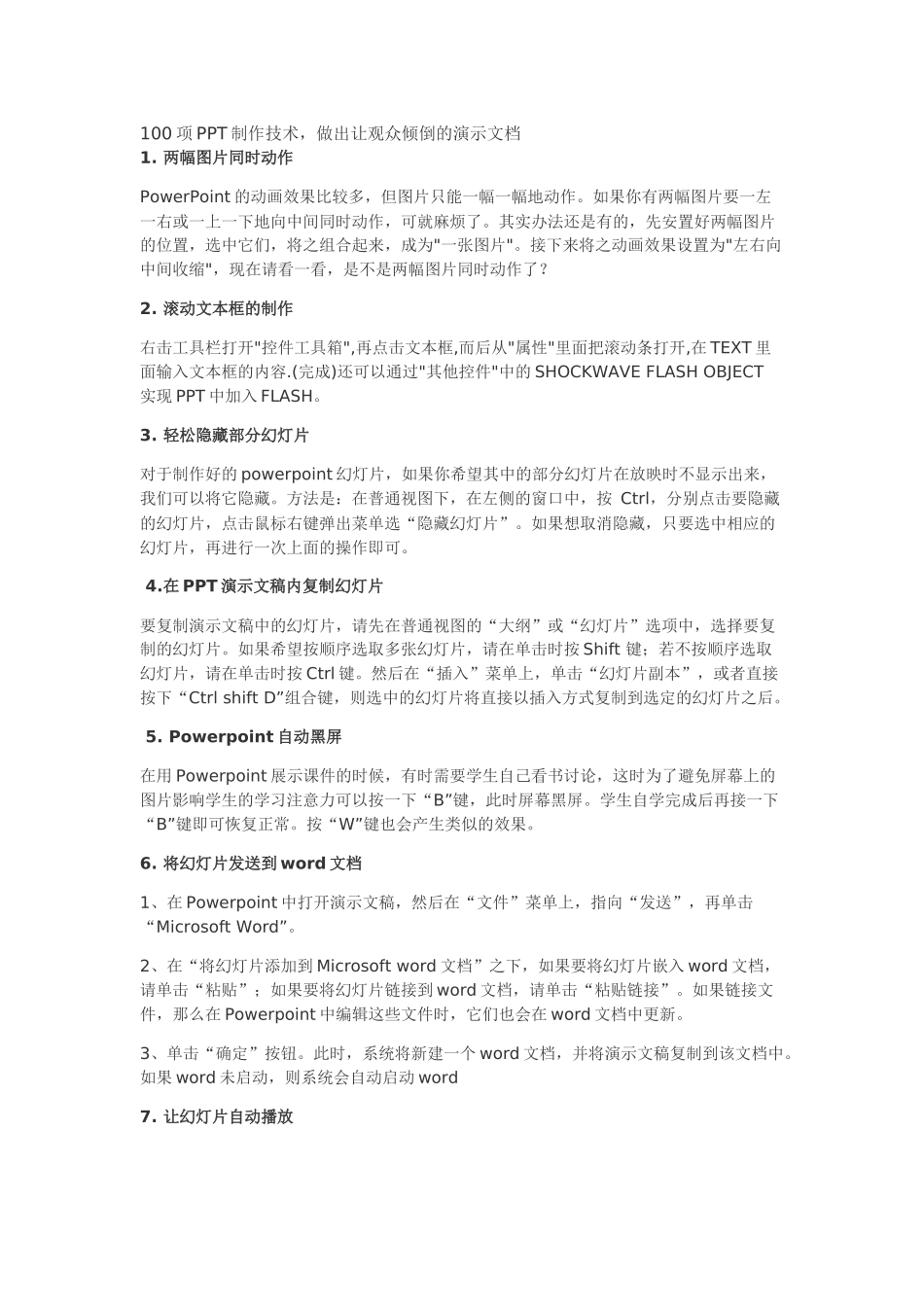 100 项 PPT 制作技术，做出让观众倾倒的演示文档
1. 两幅图片同时动作

PowerPoint 的动画效果比较多，但图片只能一幅一幅地动作。如果你有两幅图片要一左一右或一上一下地向中间同时动作，可就麻烦了。其实办法还是有的，先安置好两幅图片的位置，选中它们，将之组合起来，成为"一张图片"。接下来将之动画效果设置为"左右向中间收缩"，现在请看一看，是不是两幅图片同时动作了？

2. 滚动文本框的制作

右击工具栏打开"控件工具箱",再点击文本框,而后从"属性"里面把滚动条打开,在 TEXT 里面输入文本框的内容.(完成)还可以通过"其他控件"中的 SHOCKWAVE FLASH OBJECT 实现 PPT 中加入 FLASH。

3. 轻松隐藏部分幻灯片

对于制作好的 powerpoint 幻灯片，如果你希望其中的部分幻灯片在放映时不显示出来，我们可以将它隐藏。方法是：在普通视图下，在左侧的窗口中，按 Ctrl，分别点击要隐藏的幻灯片，点击鼠标右键弹出菜单选“隐藏幻灯片”。如果想取消隐藏，只要选中相应的幻灯片，再进行一次上面的操作即可。

4.在 PPT 演示文稿内复制幻灯片

要复制演示文稿中的幻灯片，请先在普通视图的“大纲”或“幻灯片”选项中，选择要复制的幻灯片。如果希望按顺序选取多张幻灯片，请在单击时按 Shift 键；若不按顺序选取幻灯片，请在单击时按 Ctrl 键。然后在“插入”菜单上，单击“幻灯片副本”，或者直接按下“Ctrl shift D”组合键，则选中的幻灯片将直接以插入方式复制到选定的幻灯片之后。

5. Powerpoint 自动黑屏

在用 Powerpoint 展示课件的时候，有时需要学生自己看书讨论，这时为了避免屏幕上的图片影响学生的学习注意力可以按一下“B”键，此时屏幕黑屏。学生自学完成后再接一下“B”键即可恢复正常。按“W”键也会产生类似的效果。

6. 将幻灯片发送到 word 文档

1、在 Powerpoint 中打开演示文稿，然后在“文件”菜单上，指向“发送”，再单击“Microsoft Word”。

2、在“将幻灯片添加到 Microsoft word 文档”之下，如果要将幻灯片嵌入 word 文档，请单击“粘贴”；如果要将幻灯片链接到 word 文档，请单击“粘贴链接”。如果链接文件，那么在 Powerpoint 中编辑这些文件时，它们也会在 word 文档中更新。

3、单击“确定”按钮。此时，系统将新建一个 word 文档，并将演示文稿复制到该文档中。如果 word 未启动，则系统会自动启动 word

7. 让幻灯片自动播放